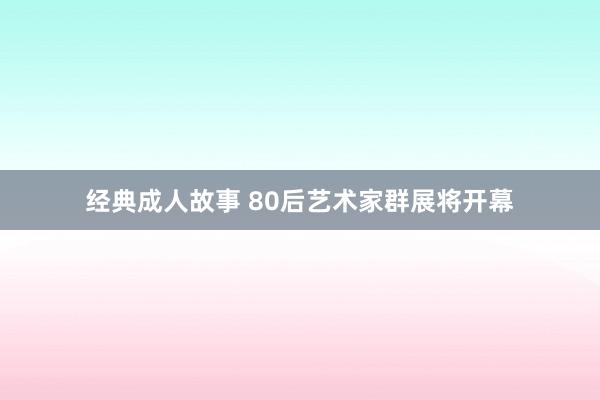 经典成人故事 80后艺术家群展将开幕